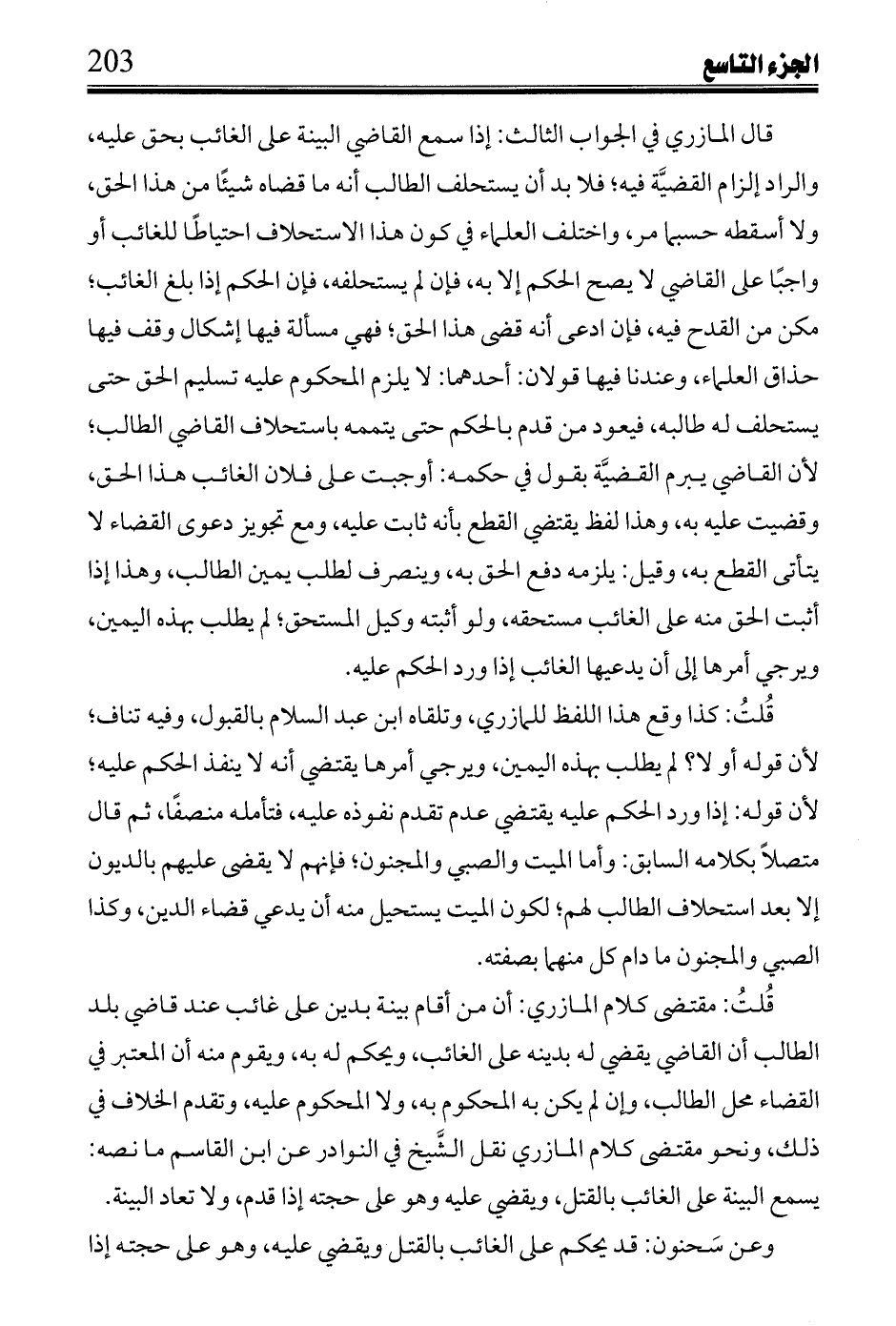 الجزء التاسع 203

قال المازري في الجواب الثالث: إذا سمع القاضي البينة على الغائب بحق عليه، والراد إلزام القضيَّة فيه؛ فلا بد أن يستحلف الطالب أنه ما قضاه شيئًا من هذا الحق، ولا أسقطه حسبما مر، واختلف العلماء في كون هذا الاستحلاف احتياطًا للغائب أو واجبًا على القاضي لا يصح الحكم إلا به، فإن لم يستحلفه، فإن الحكم إذا بلغ الغائب؛ مكن من القدح فيه، فإن ادعى أنه قضى هذا الحق؛ فهي مسألة فيها إشكال وقف فيها حذاق العلماء، وعندنا فيها قولان: أحدهما: لا يلزم المحكوم عليه تسليم الحق حتى يستحلف له طالبه، فيعود من قدم بالحكم حتى يتممه باستحلاف القاضي الطالب؛ لأن القاضي يبرم القضيَّة بقول في حكمه: أوجبت على فلان الغائب هذا الحق، وقضيت عليه به، وهذا لفظ يقتضي القطع بأنه ثابت عليه، ومع تجويز دعوى القضاء لا يتأتى القطع به، وقيل: يلزمه دفع الحق به، وينصرف لطلب يمين الطالب، وهذا إذا أثبت الحق منه على الغائب مستحقه، ولو أثبته وكيل المستحق؛ لم يطلب بهذه اليمين، ويرجي أمرها إلى أن يدعيها الغائب إذا ورد الحكم عليه.

قُلتُ: كذا وقع هذا اللفظ للمازري، وتلقاه ابن عبد السلام بالقبول، وفيه تناف؛ لأن قوله أو لا؟ لم يطلب بهذه اليمين، ويرجي أمرها يقتضي أنه لا ينفذ الحكم عليه؛ لأن قوله: إذا ورد الحكم عليه يقتضي عدم تقدم نفوذه عليه، فتأمله منصفًا، ثم قال متصلاً بكلامه السابق: وأما الميت والصبي والمجنون؛ فإنهم لا يقضى عليهم بالديون إلا بعد استحلاف الطالب لهم؛ لكون الميت يستحيل منه أن يدعي قضاء الدين، وكذا الصبي والمجنون ما دام كل منهما بصفته.

قُلتُ: مقتضى كلام المازري: أن من أقام بينة بدين على غائب عند قاضي بلد الطالب أن القاضي يقضي له بدينه على الغائب، ويحكم له به، ويقوم منه أن المعتبر في القضاء محل الطالب، وإن لم يكن به المحكوم به، ولا المحكوم عليه، وتقدم الخلاف في ذلك، ونحو مقتضى كلام المازري نقل الشَّيخ في النوادر عن ابن القاسم ما نصه: يسمع البينة على الغائب بالقتل، ويقضي عليه وهو على حجته إذا قدم، ولا تعاد البينة.

وعن سَحنون: قد يحكم على الغائب بالقتل ويقضي عليه، وهو على حجته إذا